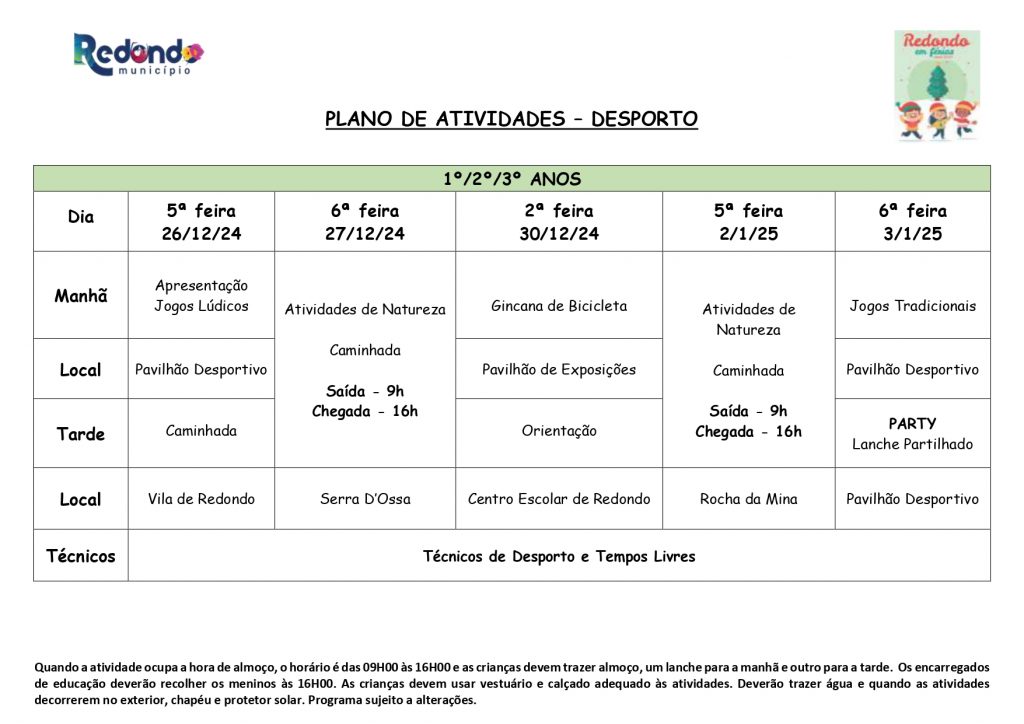 Redondo município

Redondo em férias

PLANO DE ATIVIDADES – DESPORTO

| 1º/2º/3º ANOS | | | | | |
|---|---|---|---|---|---|
| Dia | 5ª feira 26/12/24 | 6ª feira 27/12/24 | 2ª feira 30/12/24 | 5ª feira 2/1/25 | 6ª feira 3/1/25 |
| Manhã | Apresentação Jogos Lúdicos | Atividades de Natureza Caminhada Saída - 9h Chegada - 16h | Gincana de Bicicleta | Atividades de Natureza Caminhada Saída - 9h Chegada - 16h | Jogos Tradicionais |
| Local | Pavilhão Desportivo | | Pavilhão de Exposições | | Pavilhão Desportivo |
| Tarde | Caminhada | | Orientação | | PARTY Lanche Partilhado |
| Local | Vila de Redondo | Serra D'Ossa | Centro Escolar de Redondo | Rocha da Mina | Pavilhão Desportivo |
| Técnicos | Técnicos de Desporto e Tempos Livres | | | | |

Quando a atividade ocupa a hora de almoço, o horário é das 09H00 às 16H00 e as crianças devem trazer almoço, um lanche para a manhã e outro para a tarde. Os encarregados de educação deverão recolher os meninos às 16H00. As crianças devem usar vestuário e calçado adequado às atividades. Deverão trazer água e quando as atividades decorrerem no exterior, chapéu e protetor solar. Programa sujeito a alterações.